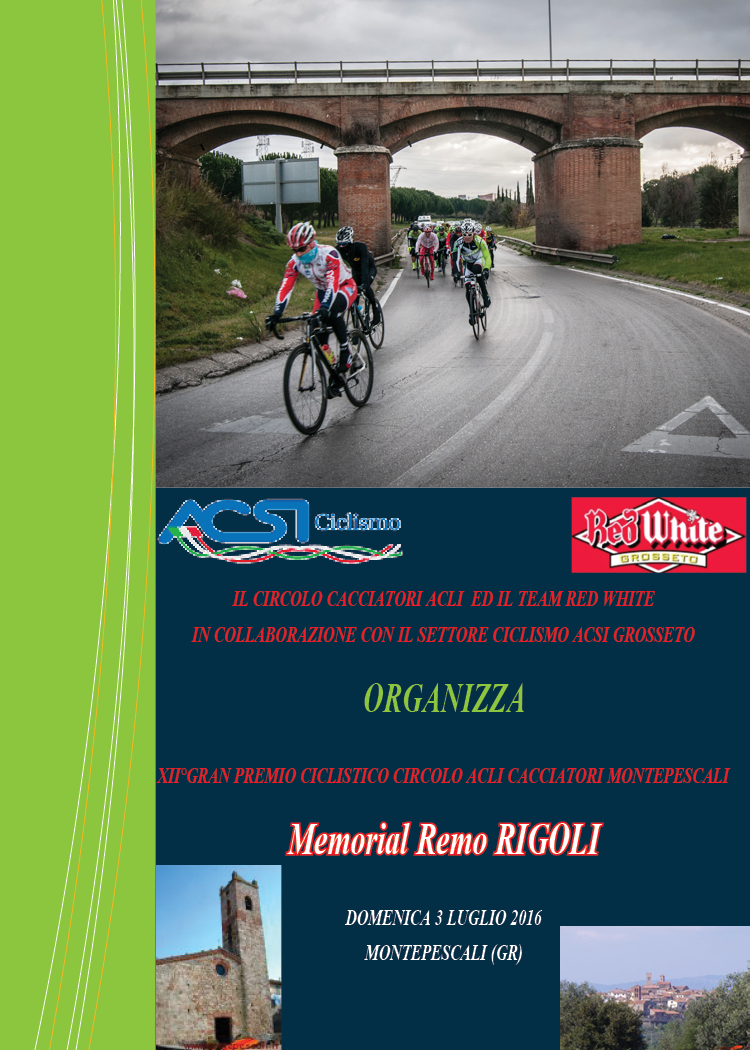 ACSI Ciclismo

Red White GROSSETO

IL CIRCOLO CACCIATORI ACLI ED IL TEAM RED WHITE IN COLLABORAZIONE CON IL SETTORE CICLISMO ACSI GROSSETO

ORGANIZZA

XII°GRAN PREMIO CICLISTICO CIRCOLO ACLI CACCIATORI MONTEPESCALI

Memorial Remo RIGOLI

DOMENICA 3 LUGLIO 2016
MONTEPESCALI (GR)